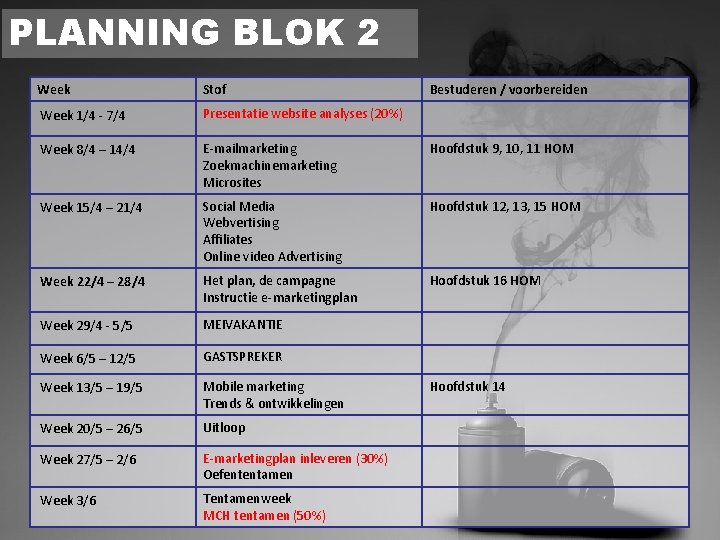 PLANNING BLOK 2

| Week | Stof | Bestuderen / voorbereiden |
|---|---|---|
| Week 1/4 - 7/4 | Presentatie website analyses (20%) | |
| Week 8/4 – 14/4 | E-mailmarketing Zoekmachinemarketing Microsites | Hoofdstuk 9, 10, 11 HOM |
| Week 15/4 – 21/4 | Social Media Webvertising Affiliates Online video Advertising | Hoofdstuk 12, 13, 15 HOM |
| Week 22/4 – 28/4 | Het plan, de campagne Instructie e-marketingplan | Hoofdstuk 16 HOM |
| Week 29/4 - 5/5 | MEIVAKANTIE | |
| Week 6/5 – 12/5 | GASTSPREKER | |
| Week 13/5 – 19/5 | Mobile marketing Trends & ontwikkelingen | Hoofdstuk 14 |
| Week 20/5 – 26/5 | Uitloop | |
| Week 27/5 – 2/6 | E-marketingplan inleveren (30%) Oefententamen | |
| Week 3/6 | Tentamenweek MCH tentamen (50%) | |